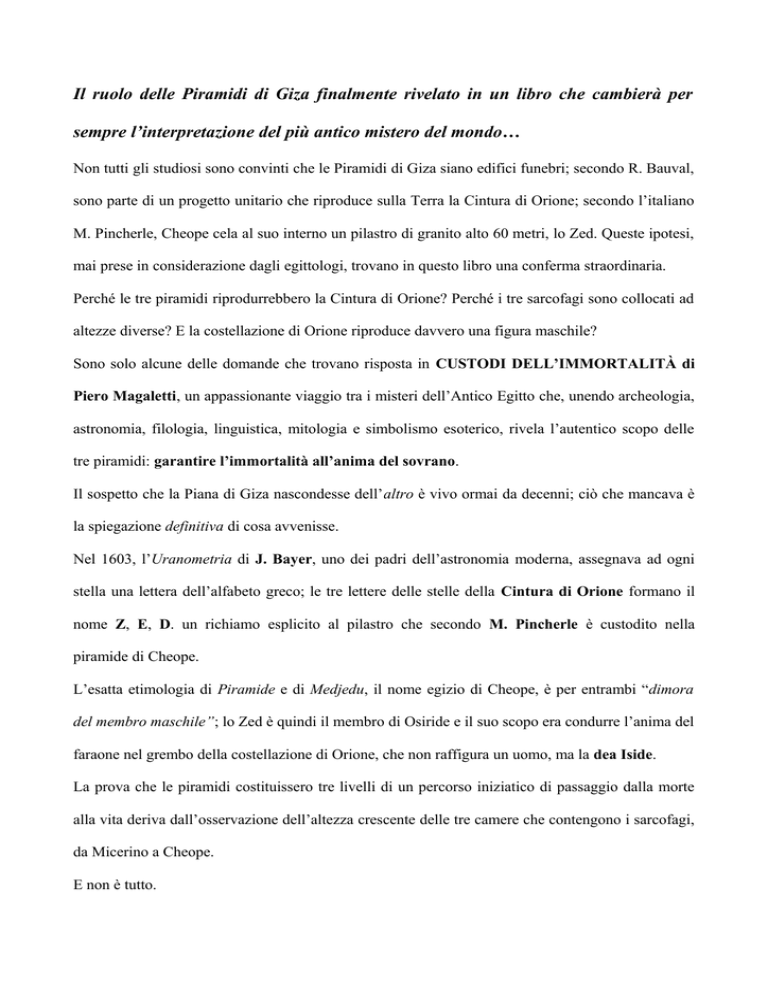 Il ruolo delle Piramidi di Giza finalmente rivelato in un libro che cambierà per sempre l'interpretazione del più antico mistero del mondo…

Non tutti gli studiosi sono convinti che le Piramidi di Giza siano edifici funebri; secondo R. Bauval, sono parte di un progetto unitario che riproduce sulla Terra la Cintura di Orione; secondo l'italiano M. Pincherle, Cheope cela al suo interno un pilastro di granito alto 60 metri, lo Zed. Queste ipotesi, mai prese in considerazione dagli egittologi, trovano in questo libro una conferma straordinaria.

Perché le tre piramidi riprodurrebbero la Cintura di Orione? Perché i tre sarcofagi sono collocati ad altezze diverse? E la costellazione di Orione riproduce davvero una figura maschile?

Sono solo alcune delle domande che trovano risposta in CUSTODI DELL'IMMORTALITÀ di Piero Magaletti, un appassionante viaggio tra i misteri dell'Antico Egitto che, unendo archeologia, astronomia, filologia, linguistica, mitologia e simbolismo esoterico, rivela l'autentico scopo delle tre piramidi: garantire l'immortalità all'anima del sovrano.

Il sospetto che la Piana di Giza nascondesse dell'altro è vivo ormai da decenni; ciò che mancava è la spiegazione definitiva di cosa avvenisse.

Nel 1603, l'Uranometria di J. Bayer, uno dei padri dell'astronomia moderna, assegnava ad ogni stella una lettera dell'alfabeto greco; le tre lettere delle stelle della Cintura di Orione formano il nome Z, E, D. un richiamo esplicito al pilastro che secondo M. Pincherle è custodito nella piramide di Cheope.

L'esatta etimologia di Piramide e di Medjedu, il nome egizio di Cheope, è per entrambi "dimora del membro maschile"; lo Zed è quindi il membro di Osiride e il suo scopo era condurre l'anima del faraone nel grembo della costellazione di Orione, che non raffigura un uomo, ma la dea Iside.

La prova che le piramidi costituissero tre livelli di un percorso iniziatico di passaggio dalla morte alla vita deriva dall'osservazione dell'altezza crescente delle tre camere che contengono i sarcofagi, da Micerino a Cheope.

E non è tutto.